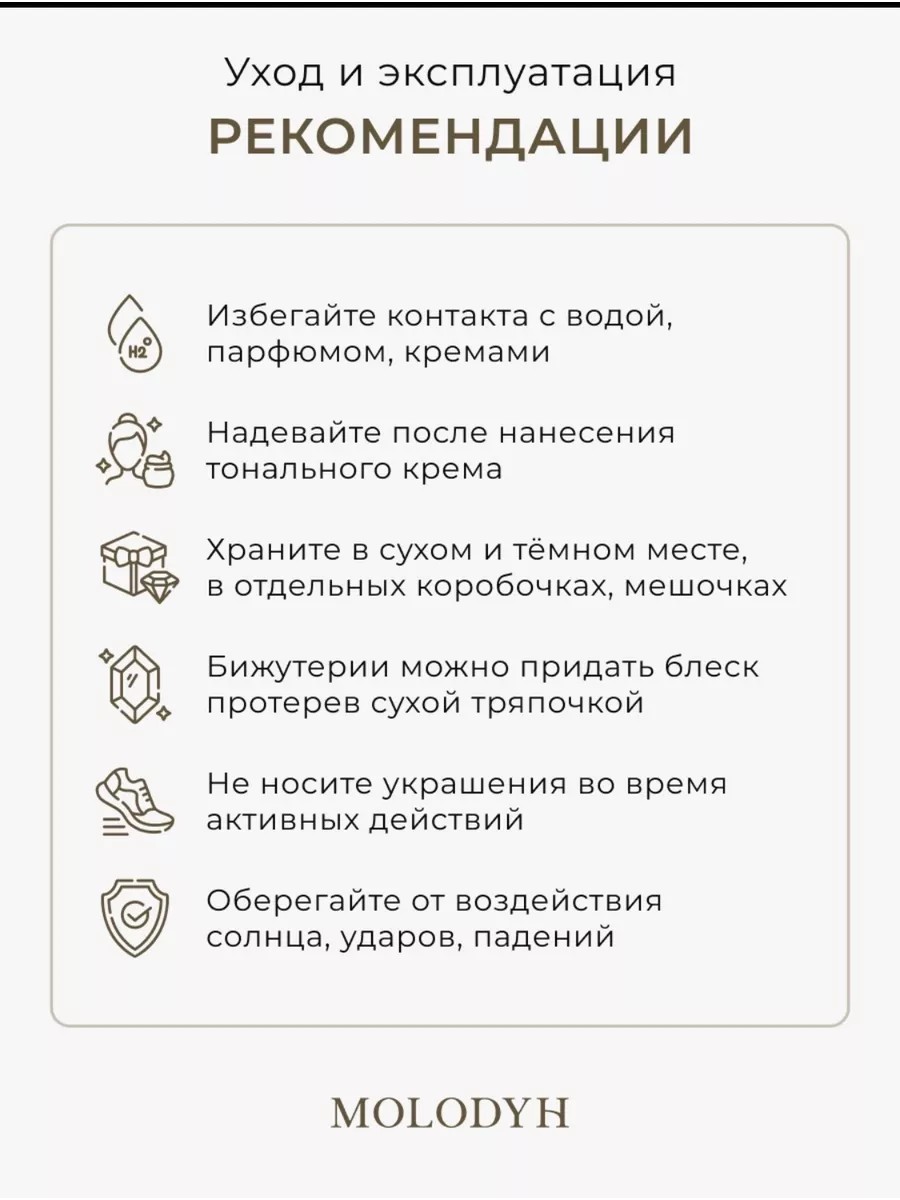 Уход и эксплуатация
РЕКОМЕНДАЦИИ

H2

Избегайте контакта с водой, парфюмом, кремами

Надевайте после нанесения тонального крема

Храните в сухом и тёмном месте, в отдельных коробочках, мешочках

Бижутерии можно придать блеск протерев сухой тряпочкой

Не носите украшения во время активных действий

Оберегайте от воздействия солнца, ударов, падений

MOLODYH